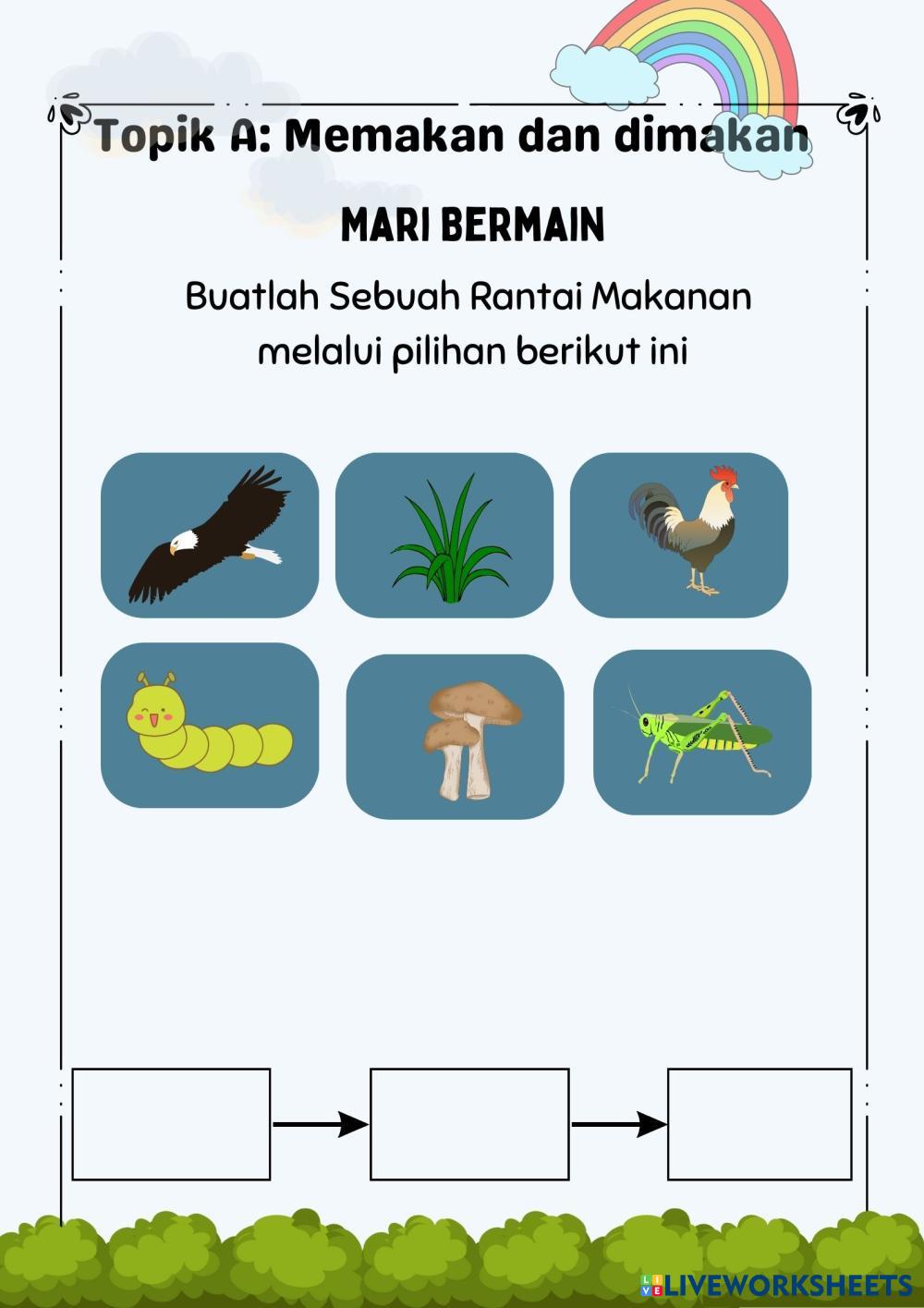 Topik A: Memakan dan dimakan

MARI BERMAIN

Buatlah Sebuah Rantai Makanan melalui pilihan berikut ini

LIVEWORKSHEETS